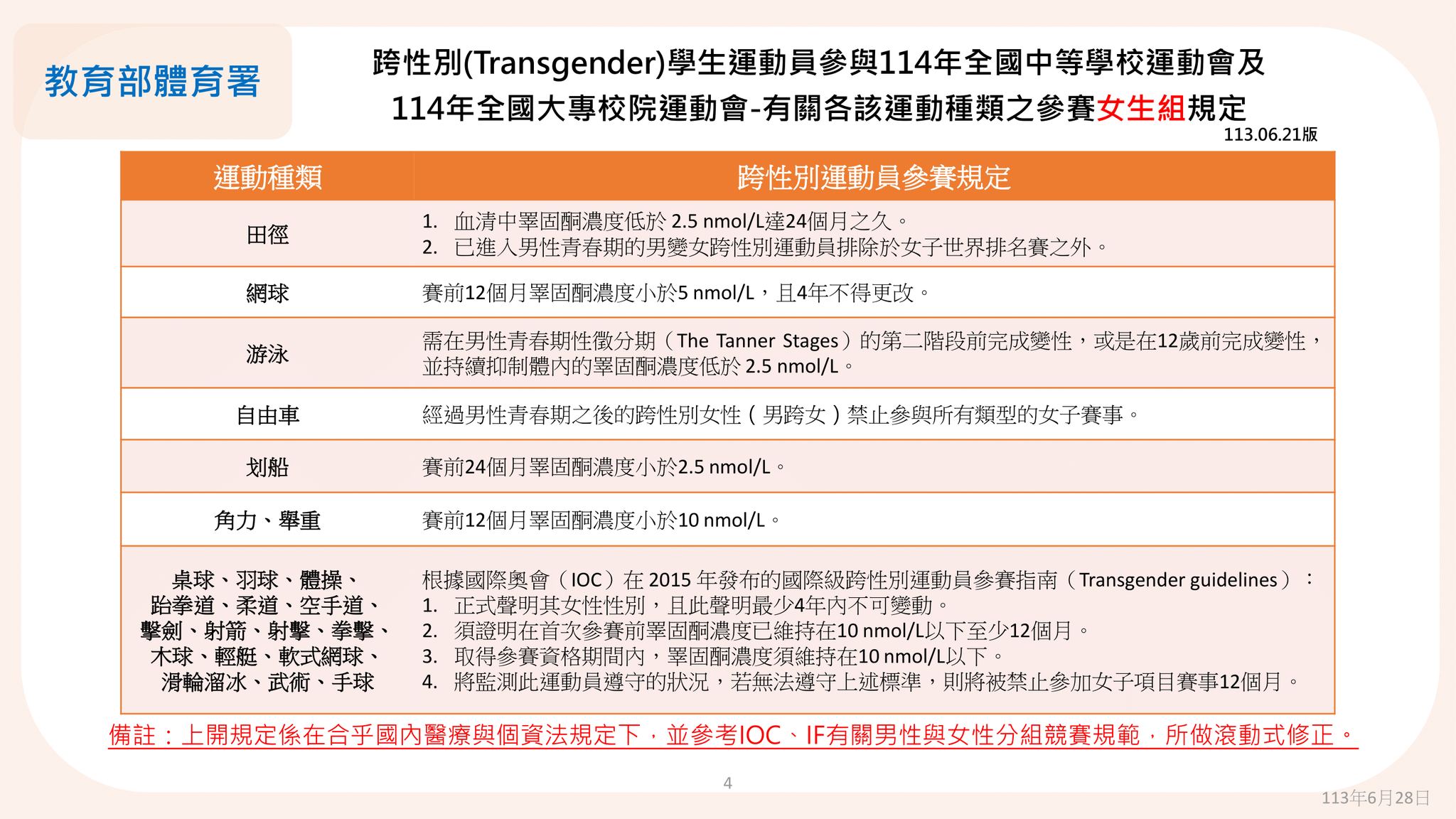 教育部體育署

跨性別(Transgender)學生運動員參與114年全國中等學校運動會及114年全國大專校院運動會-有關各該運動種類之參賽女生組規定

113.06.21版

| 運動種類 | 跨性別運動員參賽規定 |
|---|---|
| 田徑 | 1. 血清中睪固酮濃度低於 2.5 nmol/L達24個月之久。 2. 已進入男性青春期的男變女跨性別運動員排除於女子世界排名賽之外。 |
| 網球 | 賽前12個月睪固酮濃度小於5 nmol/L，且4年不得更改。 |
| 游泳 | 需在男性青春期性徵分期（The Tanner Stages）的第二階段前完成變性，或是在12歲前完成變性，並持續抑制體內的睪固酮濃度低於 2.5 nmol/L。 |
| 自由車 | 經過男性青春期之後的跨性別女性（男跨女）禁止參與所有類型的女子賽事。 |
| 划船 | 賽前24個月睪固酮濃度小於2.5 nmol/L。 |
| 角力、舉重 | 賽前12個月睪固酮濃度小於10 nmol/L。 |
| 桌球、羽球、體操、跆拳道、柔道、空手道、擊劍、射箭、射擊、拳擊、木球、輕艇、軟式網球、滑輪溜冰、武術、手球 | 根據國際奧會（IOC）在 2015 年發布的國際級跨性別運動員參賽指南（Transgender guidelines）： 1. 正式聲明其女性性別，且此聲明最少4年內不可變動。 2. 須證明在首次參賽前睪固酮濃度已維持在10 nmol/L以下至少12個月。 3. 取得參賽資格期間內，睪固酮濃度須維持在10 nmol/L以下。 4. 將監測此運動員遵守的狀況，若無法遵守上述標準，則將被禁止參加女子項目賽事12個月。 |

備註：上開規定係在合乎國內醫療與個資法規定下，並參考IOC、IF有關男性與女性分組競賽規範，所做滾動式修正。

4

113年6月28日